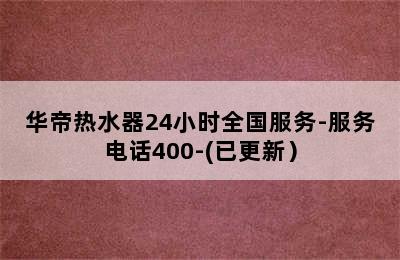 华帝热水器24小时全国服务-服务电话400-(已更新)